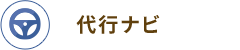 代行ナビ